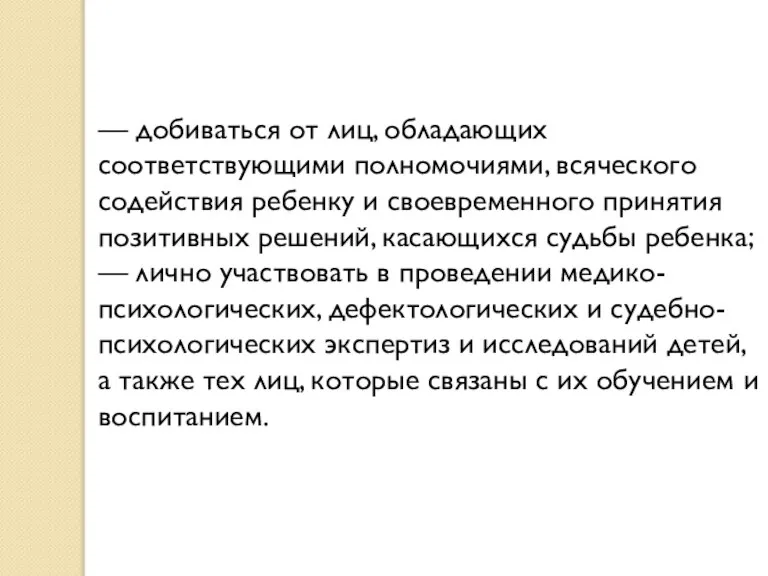 — добиваться от лиц, обладающих соответствующими полномочиями, всяческого содействия ребенку и своевременного принятия позитивных решений, касающихся судьбы ребенка;
— лично участвовать в проведении медико-психологических, дефектологических и судебно-психологических экспертиз и исследований детей, а также тех лиц, которые связаны с их обучением и воспитанием.